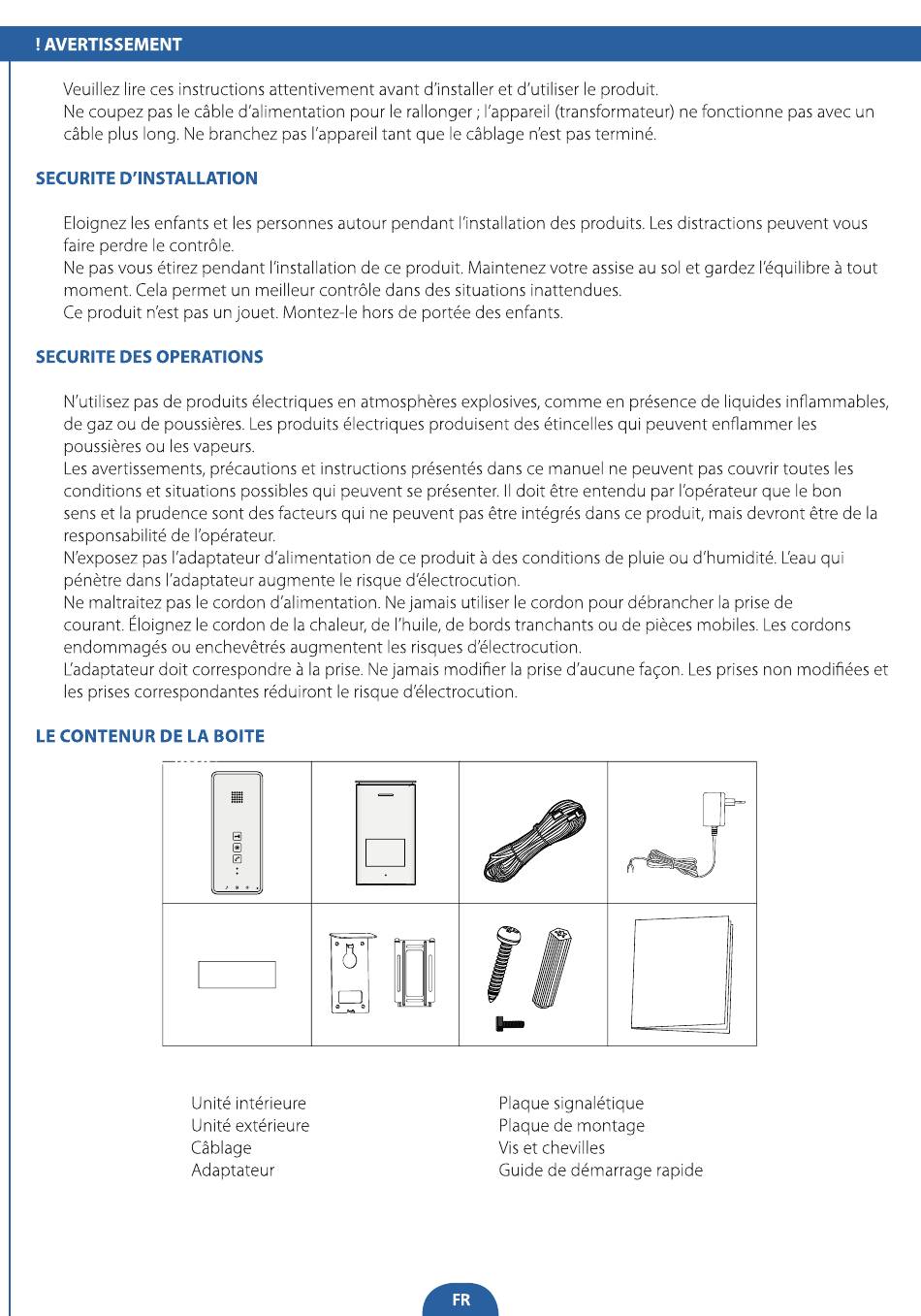 ! AVERTISSEMENT

Veuillez lire ces instructions attentivement avant d'installer et d'utiliser le produit.
Ne coupez pas le câble d'alimentation pour le rallonger ; l'appareil (transformateur) ne fonctionne pas avec un câble plus long. Ne branchez pas l'appareil tant que le câblage n'est pas terminé.

SECURITE D'INSTALLATION

Eloignez les enfants et les personnes autour pendant l'installation des produits. Les distractions peuvent vous faire perdre le contrôle.
Ne pas vous étirez pendant l'installation de ce produit. Maintenez votre assise au sol et gardez l'équilibre à tout moment. Cela permet un meilleur contrôle dans des situations inattendues.
Ce produit n'est pas un jouet. Montez-le hors de portée des enfants.

SECURITE DES OPERATIONS

N'utilisez pas de produits électriques en atmosphères explosives, comme en présence de liquides inflammables, de gaz ou de poussières. Les produits électriques produisent des étincelles qui peuvent enflammer les poussières ou les vapeurs.
Les avertissements, précautions et instructions présentés dans ce manuel ne peuvent pas couvrir toutes les conditions et situations possibles qui peuvent se présenter. Il doit être entendu par l'opérateur que le bon sens et la prudence sont des facteurs qui ne peuvent pas être intégrés dans ce produit, mais devront être de la responsabilité de l'opérateur.
N'exposez pas l'adaptateur d'alimentation de ce produit à des conditions de pluie ou d'humidité. L'eau qui pénètre dans l'adaptateur augmente le risque d'électrocution.
Ne maltraitez pas le cordon d'alimentation. Ne jamais utiliser le cordon pour débrancher la prise de courant. Éloignez le cordon de la chaleur, de l'huile, de bords tranchants ou de pièces mobiles. Les cordons endommagés ou enchevêtrés augmentent les risques d'électrocution.
L'adaptateur doit correspondre à la prise. Ne jamais modifier la prise d'aucune façon. Les prises non modifiées et les prises correspondantes réduiront le risque d'électrocution.

LE CONTENUR DE LA BOITE

Unité intérieure
Unité extérieure
Câblage
Adaptateur

Plaque signalétique
Plaque de montage
Vis et chevilles
Guide de démarrage rapide

FR